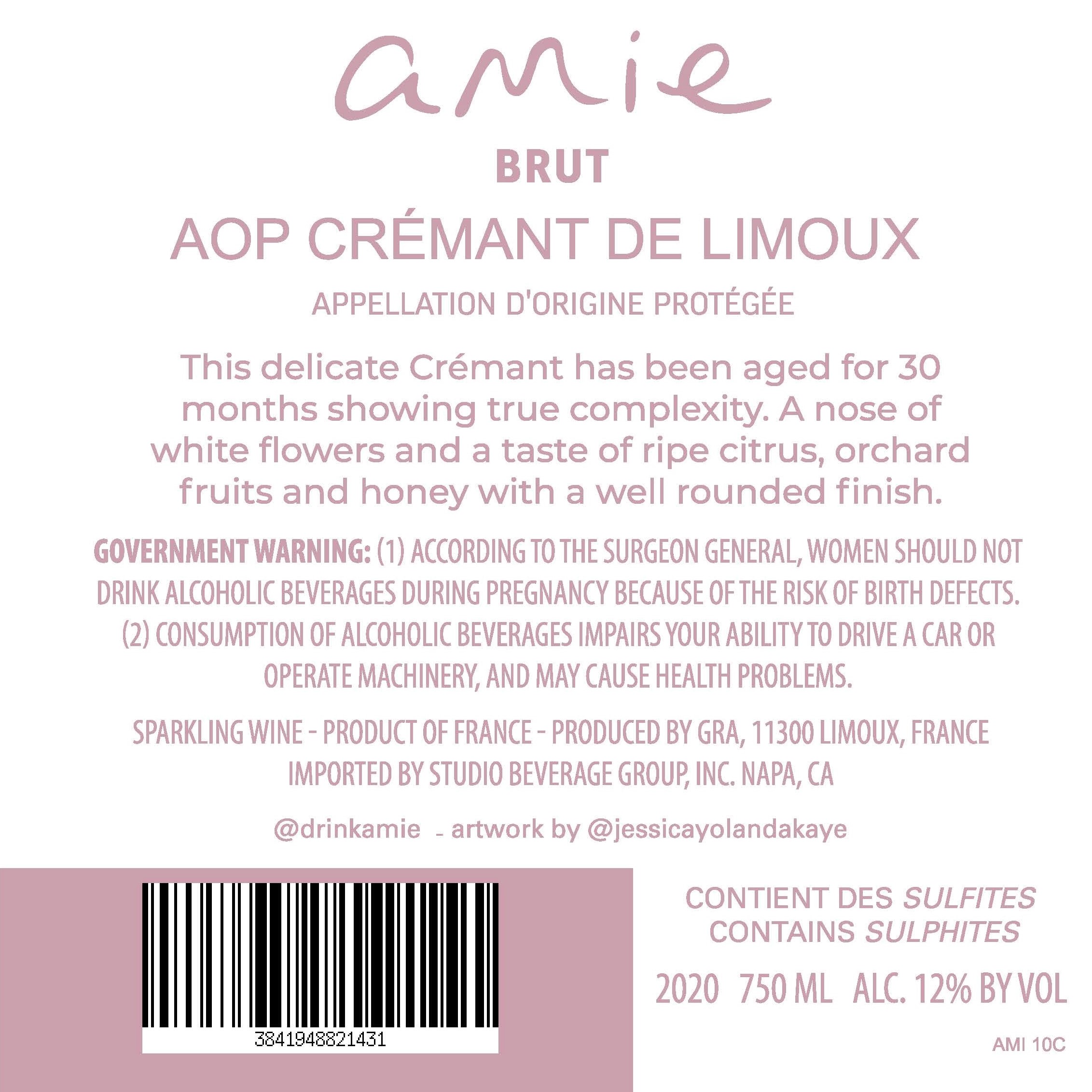 amie

BRUT

AOP CRÉMANT DE LIMOUX

APPELLATION D'ORIGINE PROTÉGÉE

This delicate Crémant has been aged for 30 months showing true complexity. A nose of white flowers and a taste of ripe citrus, orchard fruits and honey with a well rounded finish.

GOVERNMENT WARNING: (1) ACCORDING TO THE SURGEON GENERAL, WOMEN SHOULD NOT DRINK ALCOHOLIC BEVERAGES DURING PREGNANCY BECAUSE OF THE RISK OF BIRTH DEFECTS. (2) CONSUMPTION OF ALCOHOLIC BEVERAGES IMPAIRS YOUR ABILITY TO DRIVE A CAR OR OPERATE MACHINERY, AND MAY CAUSE HEALTH PROBLEMS.

SPARKLING WINE - PRODUCT OF FRANCE - PRODUCED BY GRA, 11300 LIMOUX, FRANCE
IMPORTED BY STUDIO BEVERAGE GROUP, INC. NAPA, CA

@drinkamie - artwork by @jessicayolandakaye

3841948821431

CONTIENT DES SULFITES
CONTAINS SULPHITES

2020 750 ML ALC. 12% BY VOL

AMI 10C